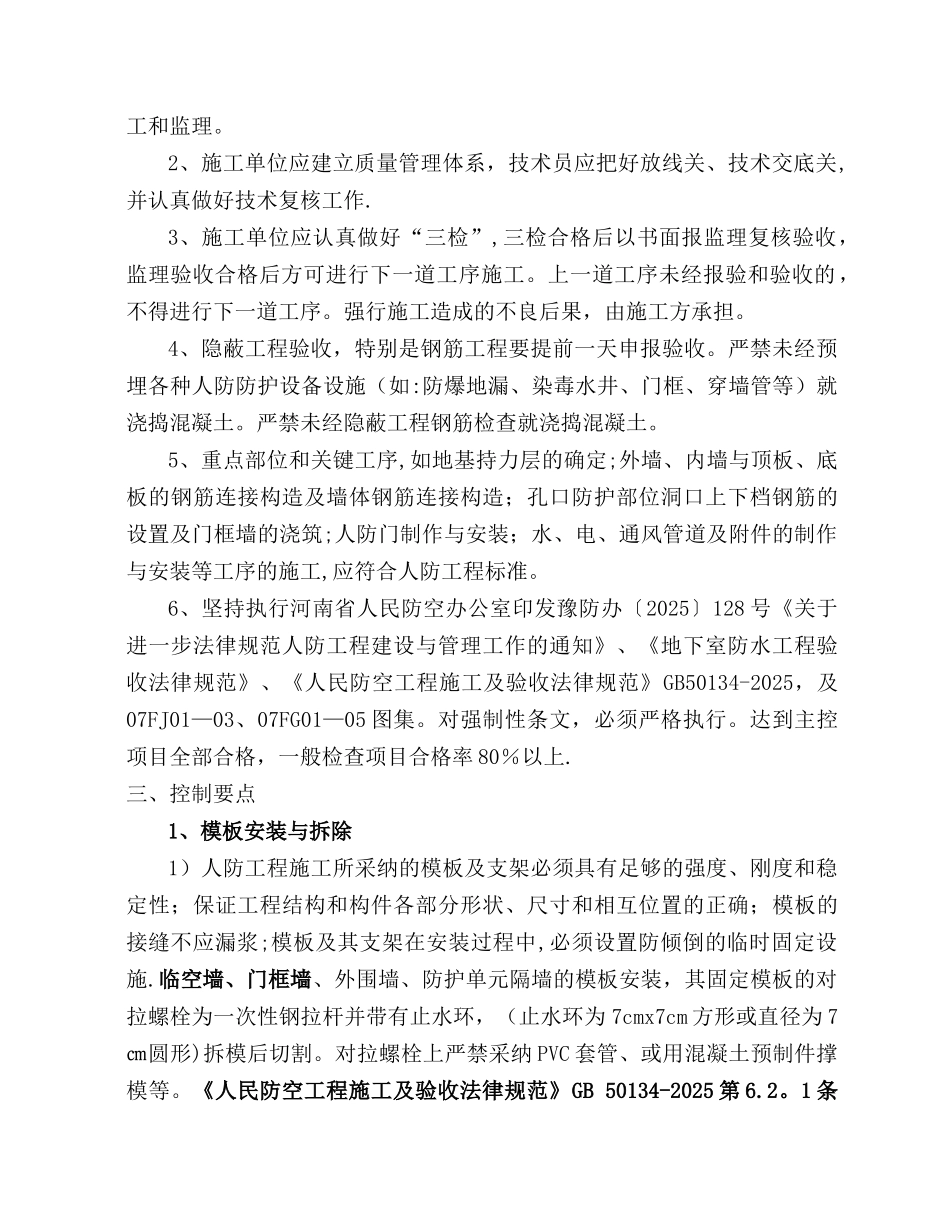 工和监理。

2、施工单位应建立质量管理体系，技术员应把好放线关、技术交底关，并认真做好技术复核工作.

3、施工单位应认真做好“三检”,三检合格后以书面报监理复核验收，监理验收合格后方可进行下一道工序施工。上一道工序未经报验和验收的，不得进行下一道工序。强行施工造成的不良后果，由施工方承担。

4、隐蔽工程验收，特别是钢筋工程要提前一天申报验收。严禁未经预埋各种人防防护设备设施（如:防爆地漏、染毒水井、门框、穿墙管等）就浇捣混凝土。严禁未经隐蔽工程钢筋检查就浇捣混凝土。

5、重点部位和关键工序,如地基持力层的确定;外墙、内墙与顶板、底板的钢筋连接构造及墙体钢筋连接构造；孔口防护部位洞口上下档钢筋的设置及门框墙的浇筑;人防门制作与安装；水、电、通风管道及附件的制作与安装等工序的施工,应符合人防工程标准。

6、坚持执行河南省人民防空办公室印发豫防办〔2025〕128号《关于进一步法律规范人防工程建设与管理工作的通知》、《地下室防水工程验收法律规范》、《人民防空工程施工及验收法律规范》GB50134-2025，及07FJ01—03、07FG01—05图集。对强制性条文，必须严格执行。达到主控项目全部合格，一般检查项目合格率80％以上.

三、控制要点

1、模板安装与拆除

1）人防工程施工所采纳的模板及支架必须具有足够的强度、刚度和稳定性；保证工程结构和构件各部分形状、尺寸和相互位置的正确；模板的接缝不应漏浆;模板及其支架在安装过程中,必须设置防倾倒的临时固定设施.临空墙、门框墙、外围墙、防护单元隔墙的模板安装，其固定模板的对拉螺栓为一次性钢拉杆并带有止水环，（止水环为7cmx7cm方形或直径为7cm圆形）拆模后切割。对拉螺栓上严禁采纳PVC套管、或用混凝土预制件撑模等。《人民防空工程施工及验收法律规范》GB 50134-2025第6.2。1条